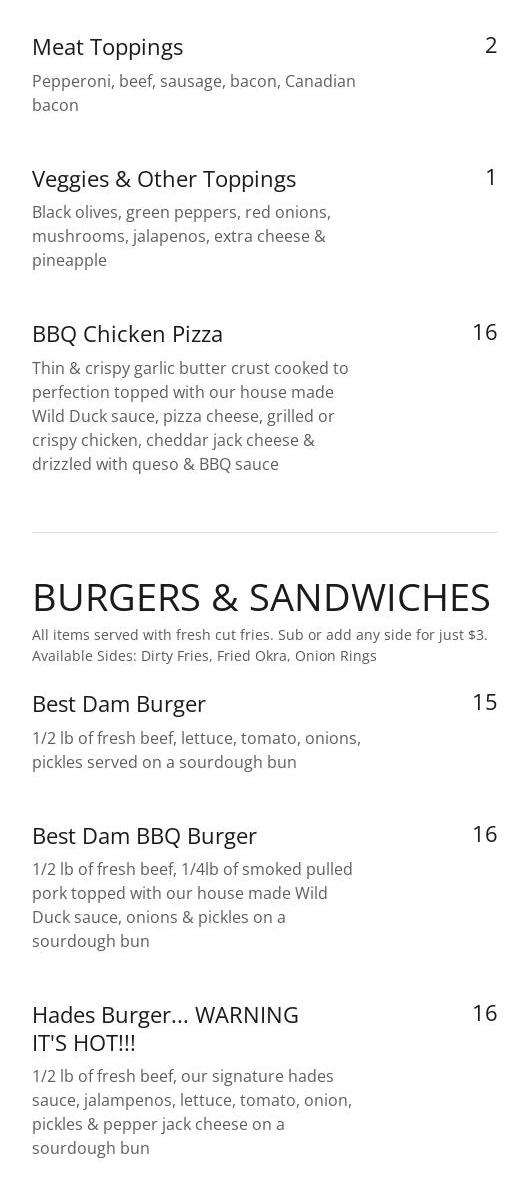 Meat Toppings
2

Pepperoni, beef, sausage, bacon, Canadian bacon

Veggies & Other Toppings
1

Black olives, green peppers, red onions, mushrooms, jalapenos, extra cheese & pineapple

BBQ Chicken Pizza
16

Thin & crispy garlic butter crust cooked to perfection topped with our house made Wild Duck sauce, pizza cheese, grilled or crispy chicken, cheddar jack cheese & drizzled with queso & BBQ sauce

BURGERS & SANDWICHES

All items served with fresh cut fries. Sub or add any side for just $3. Available Sides: Dirty Fries, Fried Okra, Onion Rings

Best Dam Burger
15

1/2 lb of fresh beef, lettuce, tomato, onions, pickles served on a sourdough bun

Best Dam BBQ Burger
16

1/2 lb of fresh beef, 1/4lb of smoked pulled pork topped with our house made Wild Duck sauce, onions & pickles on a sourdough bun

Hades Burger... WARNING IT'S HOT!!!
16

1/2 lb of fresh beef, our signature hades sauce, jalampenos, lettuce, tomato, onion, pickles & pepper jack cheese on a sourdough bun